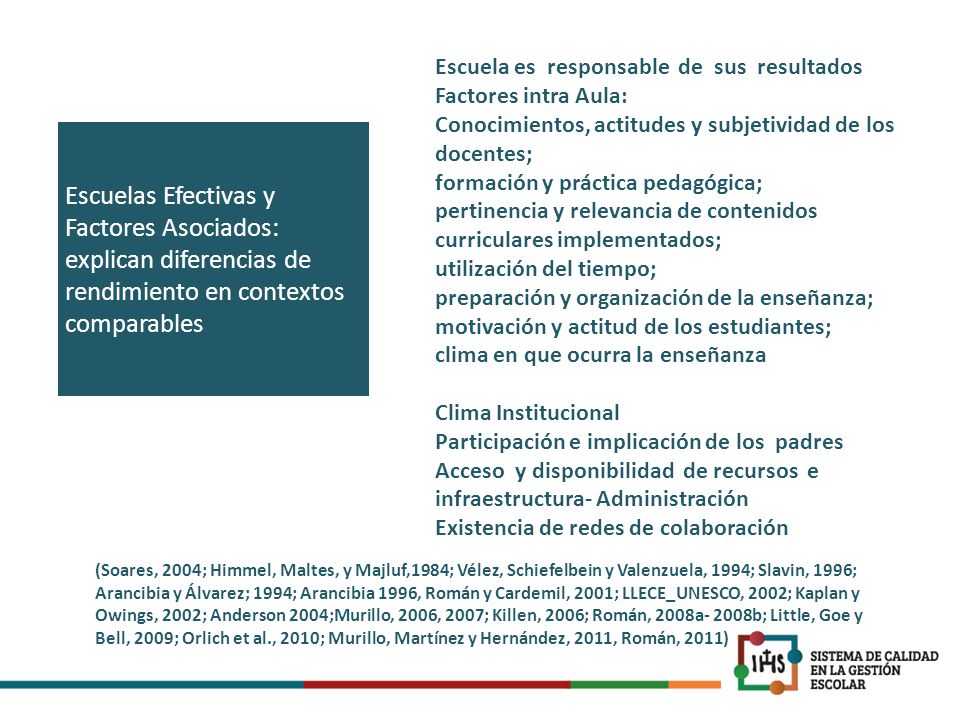 Escuelas Efectivas y Factores Asociados: explican diferencias de rendimiento en contextos comparables

Escuela es responsable de sus resultados
Factores intra Aula:
Conocimientos, actitudes y subjetividad de los docentes;
formación y práctica pedagógica;
pertinencia y relevancia de contenidos curriculares implementados;
utilización del tiempo;
preparación y organización de la enseñanza;
motivación y actitud de los estudiantes;
clima en que ocurra la enseñanza

Clima Institucional
Participación e implicación de los padres
Acceso y disponibilidad de recursos e infraestructura- Administración
Existencia de redes de colaboración

(Soares, 2004; Himmel, Maltes, y Majluf,1984; Vélez, Schiefelbein y Valenzuela, 1994; Slavin, 1996; Arancibia y Álvarez; 1994; Arancibia 1996, Román y Cardemil, 2001; LLECE_UNESCO, 2002; Kaplan y Owings, 2002; Anderson 2004;Murillo, 2006, 2007; Killen, 2006; Román, 2008a- 2008b; Little, Goe y Bell, 2009; Orlich et al., 2010; Murillo, Martínez y Hernández, 2011, Román, 2011)

IHS
SISTEMA DE CALIDAD EN LA GESTIÓN ESCOLAR